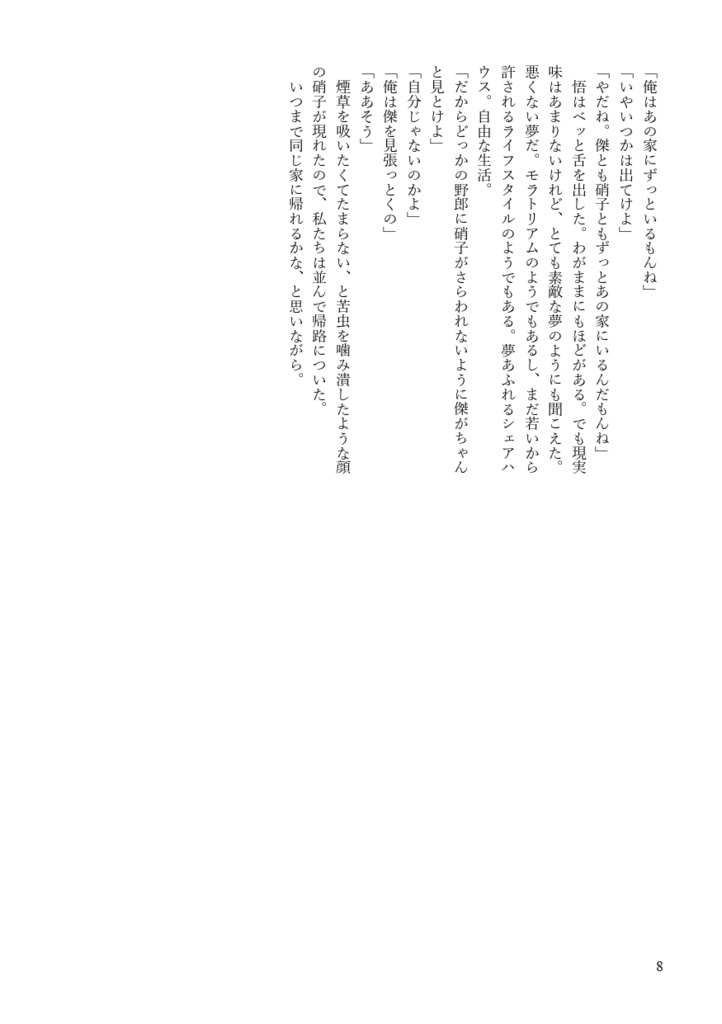 「俺はあの家にずっといるもんね」
「いやいつかは出てけよ」
「やだね。傑とも硝子ともずっとあの家にいるんだもんね」
悟はベッと舌を出した。わがままにもほどがある。でも現実味はあまりないけれど、とても素敵な夢のようにも聞こえた。悪くない夢だ。モラトリアムのようでもあるし、まだ若いから許されるライフスタイルのようでもある。夢あふれるシェアハウス。自由な生活。
「だからどっかの野郎に硝子がさらわれないように傑がちゃんと見とけよ」
「自分じゃないのかよ」
「俺は傑を見張っとくの」
「ああそう」
煙草を吸いたくてたまらない、と苦虫を噛み潰したような顔の硝子が現れたので、私たちは並んで帰路についた。
いつまで同じ家に帰れるかな、と思いながら。

8